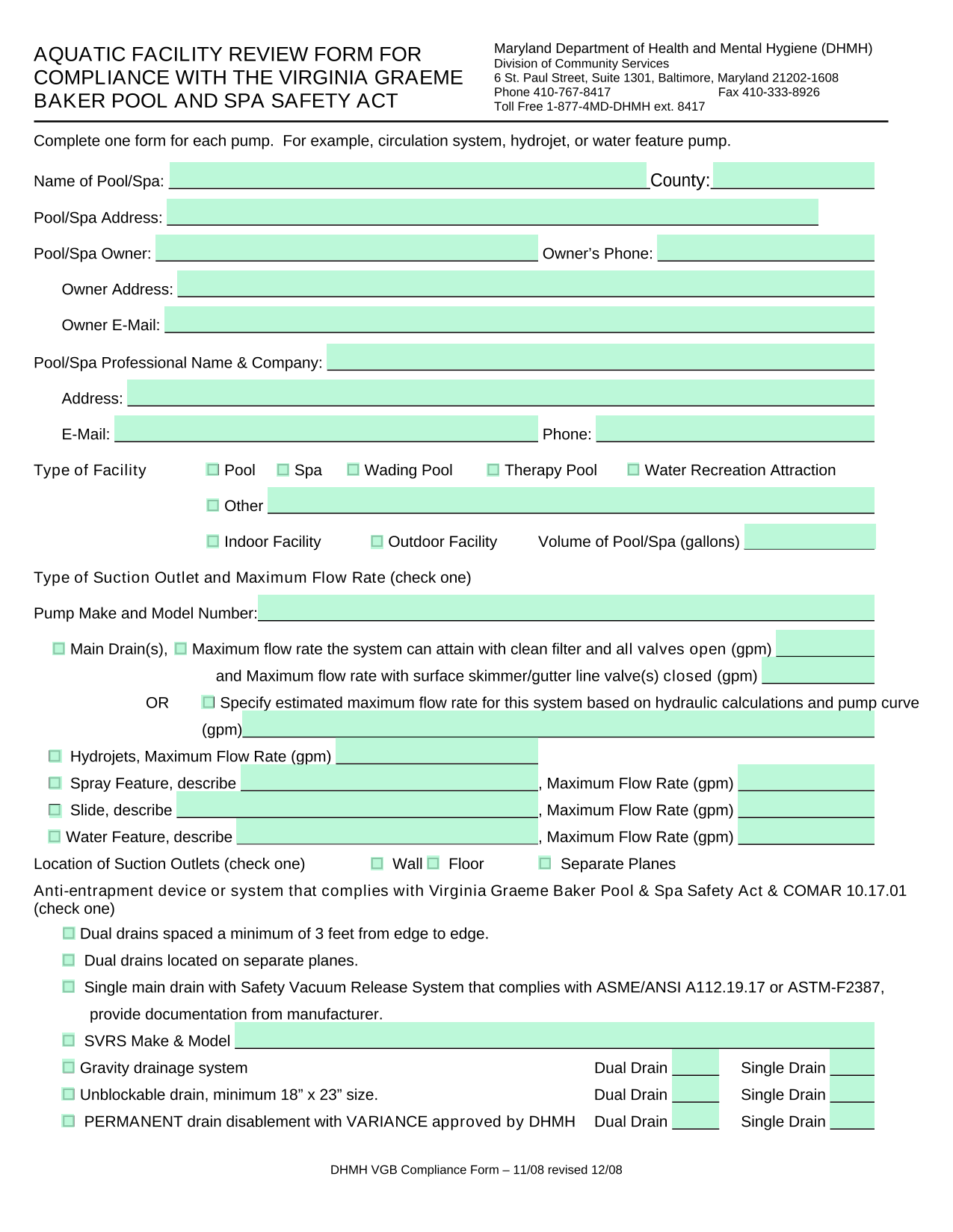 AQUATIC FACILITY REVIEW FORM FOR COMPLIANCE WITH THE VIRGINIA GRAEME BAKER POOL AND SPA SAFETY ACT

Maryland Department of Health and Mental Hygiene (DHMH)
Division of Community Services
6 St. Paul Street, Suite 1301, Baltimore, Maryland 21202-1608
Phone 410-767-8417 Fax 410-333-8926
Toll Free 1-877-4MD-DHMH ext. 8417

Complete one form for each pump. For example, circulation system, hydrojet, or water feature pump.

Name of Pool/Spa: ____ County: ____

Pool/Spa Address: ____

Pool/Spa Owner: ____ Owner's Phone: ____

Owner Address: ____

Owner E-Mail: ____

Pool/Spa Professional Name & Company: ____

Address: ____

E-Mail: ____ Phone: ____

Type of Facility ☐ Pool ☐ Spa ☐ Wading Pool ☐ Therapy Pool ☐ Water Recreation Attraction

☐ Other ____

☐ Indoor Facility ☐ Outdoor Facility Volume of Pool/Spa (gallons) ____

Type of Suction Outlet and Maximum Flow Rate (check one)

Pump Make and Model Number: ____

☐ Main Drain(s), ☐ Maximum flow rate the system can attain with clean filter and all valves open (gpm) ____

and Maximum flow rate with surface skimmer/gutter line valve(s) closed (gpm) ____

OR ☐ Specify estimated maximum flow rate for this system based on hydraulic calculations and pump curve (gpm) ____

☐ Hydrojets, Maximum Flow Rate (gpm) ____

☐ Spray Feature, describe ____, Maximum Flow Rate (gpm) ____

☐ Slide, describe ____, Maximum Flow Rate (gpm) ____

☐ Water Feature, describe ____, Maximum Flow Rate (gpm) ____

Location of Suction Outlets (check one) ☐ Wall ☐ Floor ☐ Separate Planes

Anti-entrapment device or system that complies with Virginia Graeme Baker Pool & Spa Safety Act & COMAR 10.17.01 (check one)

☐ Dual drains spaced a minimum of 3 feet from edge to edge.

☐ Dual drains located on separate planes.

☐ Single main drain with Safety Vacuum Release System that complies with ASME/ANSI A112.19.17 or ASTM-F2387, provide documentation from manufacturer.

☐ SVRS Make & Model ____

☐ Gravity drainage system Dual Drain ____ Single Drain ____

☐ Unblockable drain, minimum 18" x 23" size. Dual Drain ____ Single Drain ____

☐ PERMANENT drain disablement with VARIANCE approved by DHMH Dual Drain ____ Single Drain ____

DHMH VGB Compliance Form – 11/08 revised 12/08